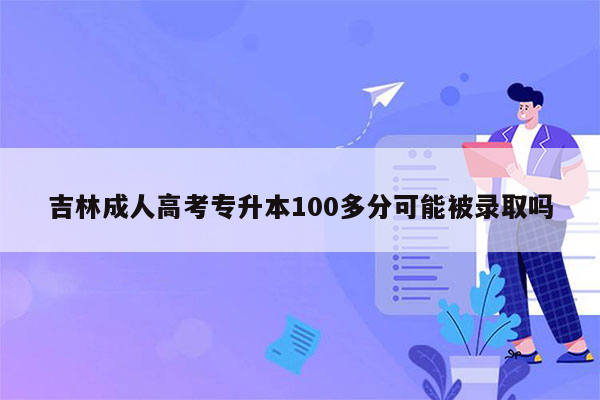 吉林成人高考专升本100多分可能被录取吗